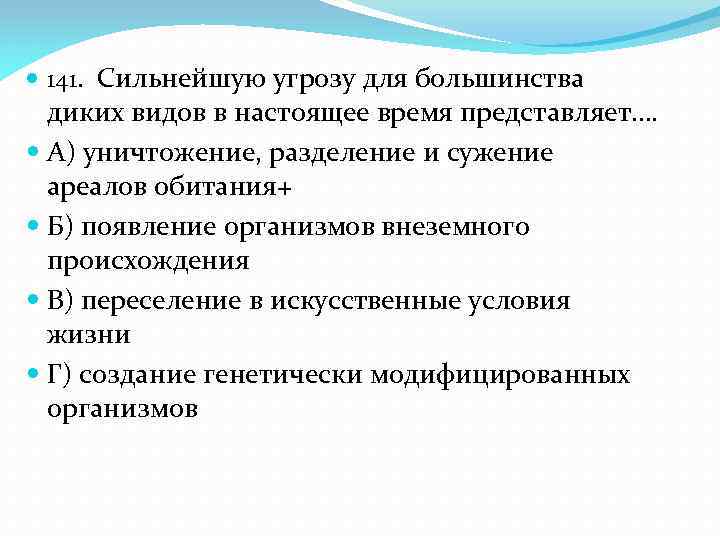 141. Сильнейшую угрозу для большинства диких видов в настоящее время представляет….

А) уничтожение, разделение и сужение ареалов обитания+

Б) появление организмов внеземного происхождения

В) переселение в искусственные условия жизни

Г) создание генетически модифицированных организмов